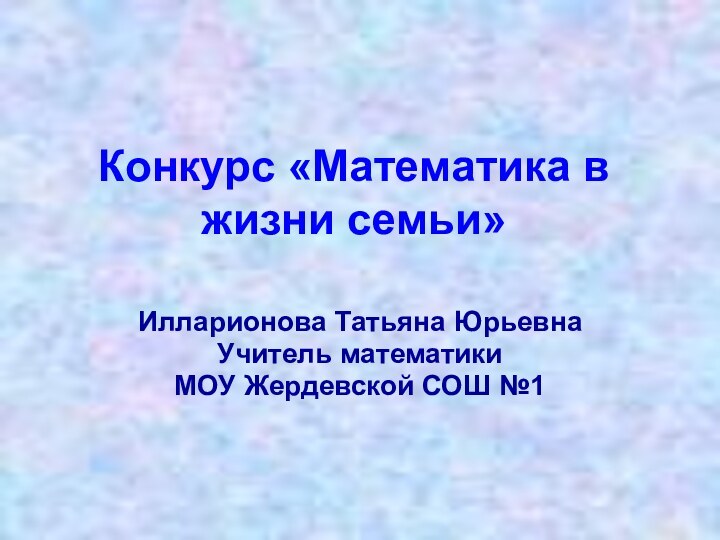 Конкурс «Математика в жизни семьи»

Илларионова Татьяна Юрьевна
Учитель математики
МОУ Жердевской СОШ №1